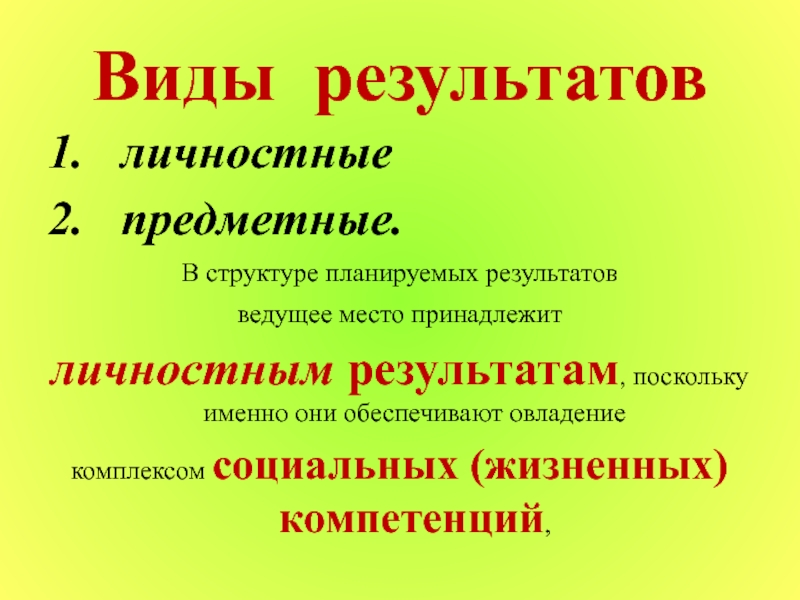 Виды результатов

1. личностные
2. предметные.

В структуре планируемых результатов ведущее место принадлежит личностным результатам, поскольку именно они обеспечивают овладение комплексом социальных (жизненных) компетенций,